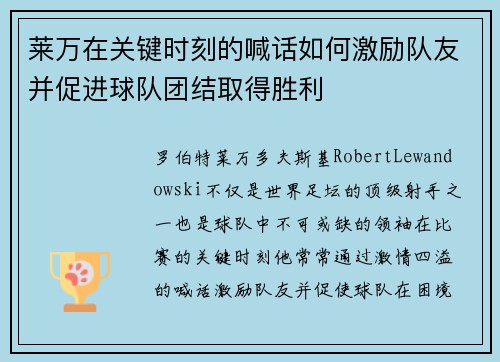 莱万在关键时刻的喊话如何激励队友并促进球队团结取得胜利

罗伯特莱万多夫斯基RobertLewandowski不仅是世界足坛的顶级射手之一也是球队中不可或缺的领袖在比赛的关键时刻他常常通过激情四溢的喊话激励队友并促使球队在困境